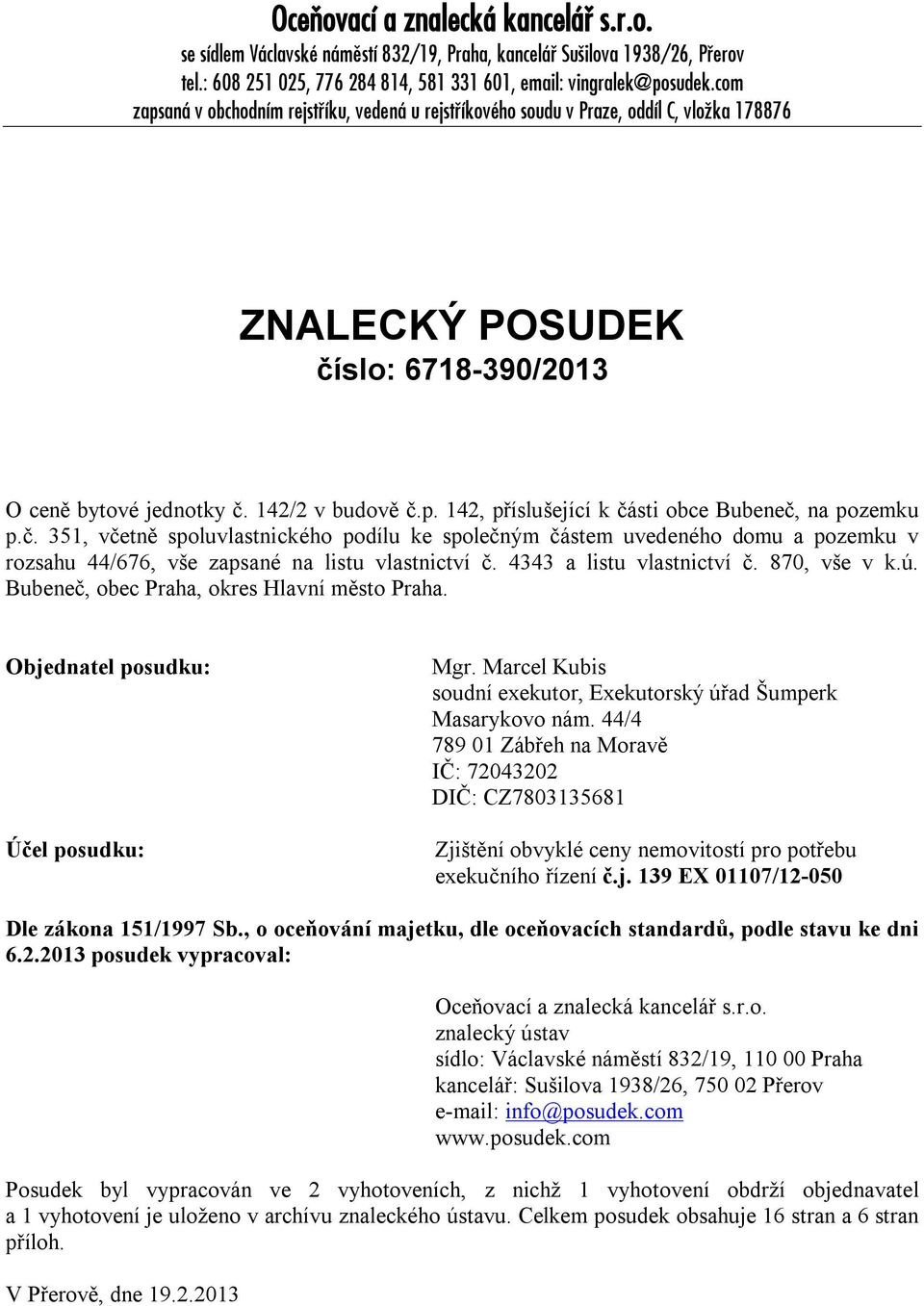 Oceňovací a znalecká kancelář s.r.o.
se sídlem Václavské náměstí 832/19, Praha, kancelář Sušilova 1938/26, Přerov
tel.: 608 251 025, 776 284 814, 581 331 601, email: vingralek@posudek.com
zapsaná v obchodním rejstříku, vedená u rejstříkového soudu v Praze, oddíl C, vložka 178876

ZNALECKÝ POSUDEK
číslo: 6718-390/2013

O ceně bytové jednotky č. 142/2 v budově č.p. 142, příslušející k části obce Bubeneč, na pozemku p.č. 351, včetně spoluvlastnického podílu ke společným částem uvedeného domu a pozemku v rozsahu 44/676, vše zapsané na listu vlastnictví č. 4343 a listu vlastnictví č. 870, vše v k.ú. Bubeneč, obec Praha, okres Hlavní město Praha.

Objednatel posudku:

Mgr. Marcel Kubis
soudní exekutor, Exekutorský úřad Šumperk
Masarykovo nám. 44/4
789 01 Zábřeh na Moravě
IČ: 72043202
DIČ: CZ7803135681

Účel posudku:

Zjištění obvyklé ceny nemovitostí pro potřebu exekučního řízení č.j. 139 EX 01107/12-050

Dle zákona 151/1997 Sb., o oceňování majetku, dle oceňovacích standardů, podle stavu ke dni 6.2.2013 posudek vypracoval:

Oceňovací a znalecká kancelář s.r.o.
znalecký ústav
sídlo: Václavské náměstí 832/19, 110 00 Praha
kancelář: Sušilova 1938/26, 750 02 Přerov
e-mail: info@posudek.com
www.posudek.com

Posudek byl vypracován ve 2 vyhotoveních, z nichž 1 vyhotovení obdrží objednavatel a 1 vyhotovení je uloženo v archívu znaleckého ústavu. Celkem posudek obsahuje 16 stran a 6 stran příloh.

V Přerově, dne 19.2.2013